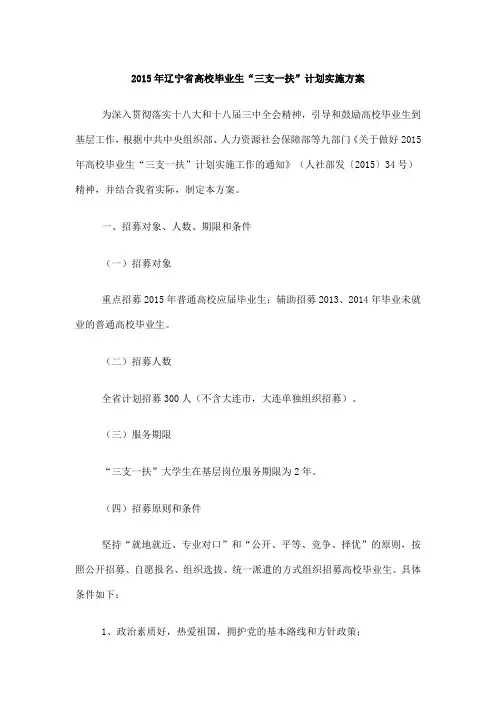 2015年辽宁省高校毕业生“三支一扶”计划实施方案

为深入贯彻落实十八大和十八届三中全会精神，引导和鼓励高校毕业生到基层工作，根据中共中央组织部、人力资源社会保障部等九部门《关于做好2015年高校毕业生“三支一扶”计划实施工作的通知》（人社部发〔2015〕34号）精神，并结合我省实际，制定本方案。

一、招募对象、人数、期限和条件

（一）招募对象

重点招募2015年普通高校应届毕业生；辅助招募2013、2014年毕业未就业的普通高校毕业生。

（二）招募人数

全省计划招募300人（不含大连市，大连单独组织招募）。

（三）服务期限

“三支一扶”大学生在基层岗位服务期限为2年。

（四）招募原则和条件

坚持“就地就近、专业对口”和“公开、平等、竞争、择优”的原则，按照公开招募、自愿报名、组织选拔、统一派遣的方式组织招募高校毕业生。具体条件如下：

1、政治素质好，热爱祖国，拥护党的基本路线和方针政策；